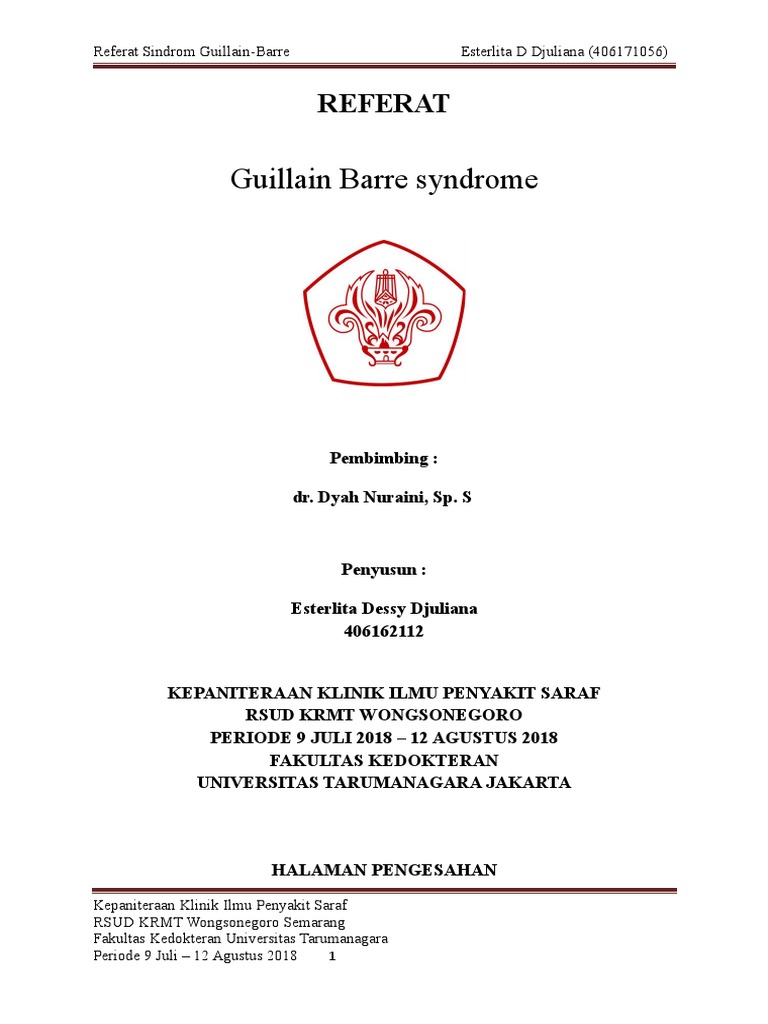 Referat Sindrom Guillain-Barre Esterlita D Djuliana (406171056)

REFERAT

Guillain Barre syndrome

Pembimbing :

dr. Dyah Nuraini, Sp. S

Penyusun :

Esterlita Dessy Djuliana
406162112

KEPANITERAAN KLINIK ILMU PENYAKIT SARAF
RSUD KRMT WONGSONEGORO
PERIODE 9 JULI 2018 – 12 AGUSTUS 2018
FAKULTAS KEDOKTERAN
UNIVERSITAS TARUMANAGARA JAKARTA

HALAMAN PENGESAHAN

Kepaniteraan Klinik Ilmu Penyakit Saraf
RSUD KRMT Wongsonegoro Semarang
Fakultas Kedokteran Universitas Tarumanagara
Periode 9 Juli – 12 Agustus 2018 1